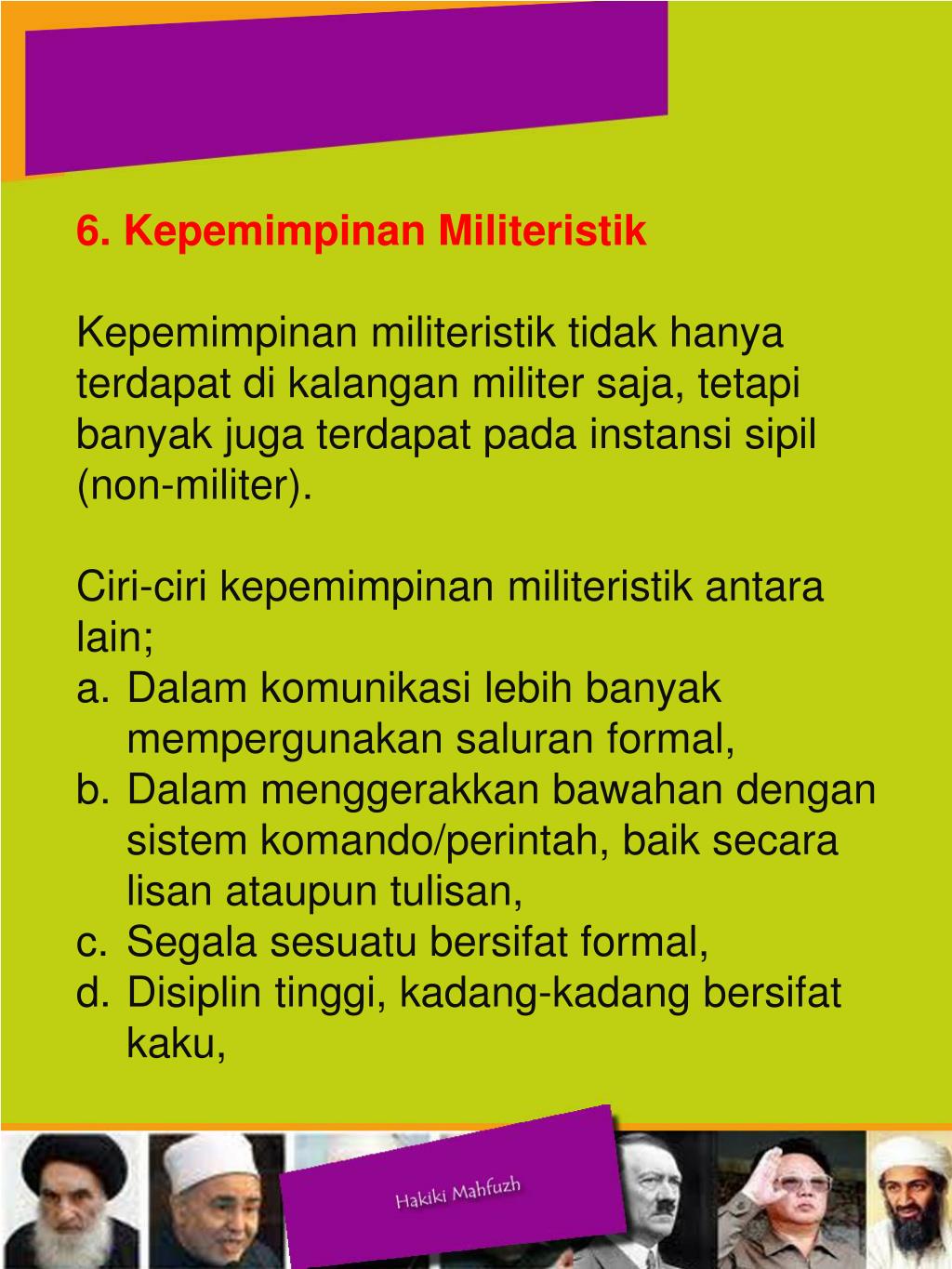 6. Kepemimpinan Militeristik

Kepemimpinan militeristik tidak hanya terdapat di kalangan militer saja, tetapi banyak juga terdapat pada instansi sipil (non-militer).

Ciri-ciri kepemimpinan militeristik antara lain;
a. Dalam komunikasi lebih banyak mempergunakan saluran formal,
b. Dalam menggerakkan bawahan dengan sistem komando/perintah, baik secara lisan ataupun tulisan,
c. Segala sesuatu bersifat formal,
d. Disiplin tinggi, kadang-kadang bersifat kaku,

Hakiki Mahfuzh